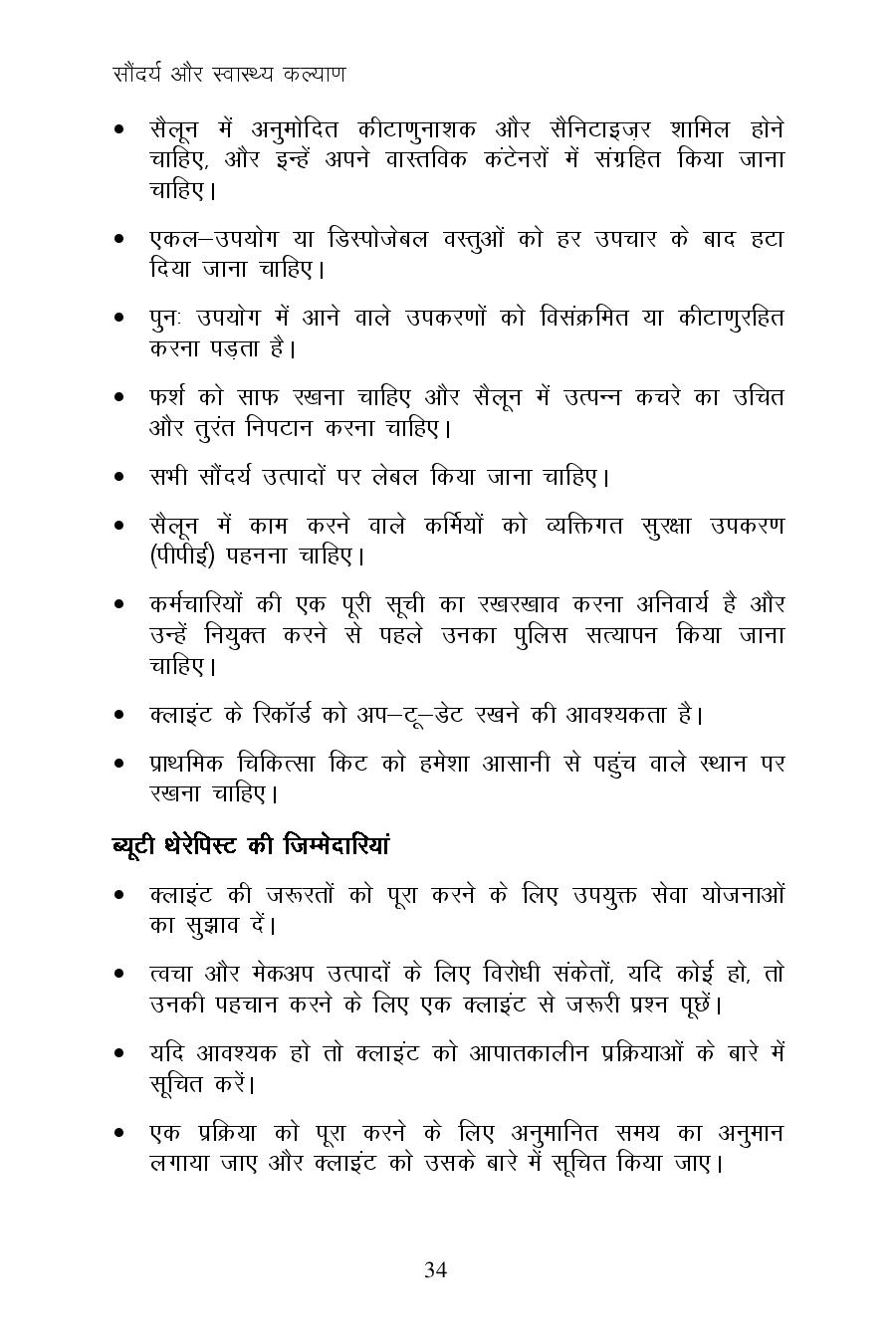 सौंदर्य और स्वास्थ्य कल्याण

• सैलून में अनुमोदित कीटाणुनाशक और सैनिटाइज़र शामिल होने चाहिए, और इन्हें अपने वास्तविक कंटेनरों में संग्रहित किया जाना चाहिए।

• एकल–उपयोग या डिस्पोजेबल वस्तुओं को हर उपचार के बाद हटा दिया जाना चाहिए।

• पुनः उपयोग में आने वाले उपकरणों को विसंक्रमित या कीटाणुरहित करना पड़ता है।

• फर्श को साफ रखना चाहिए और सैलून में उत्पन्न कचरे का उचित और तुरंत निपटान करना चाहिए।

• सभी सौंदर्य उत्पादों पर लेबल किया जाना चाहिए।

• सैलून में काम करने वाले कर्मियों को व्यक्तिगत सुरक्षा उपकरण (पीपीई) पहनना चाहिए।

• कर्मचारियों की एक पूरी सूची का रखरखाव करना अनिवार्य है और उन्हें नियुक्त करने से पहले उनका पुलिस सत्यापन किया जाना चाहिए।

• क्लाइंट के रिकॉर्ड को अप–टू–डेट रखने की आवश्यकता है।

• प्राथमिक चिकित्सा किट को हमेशा आसानी से पहुंच वाले स्थान पर रखना चाहिए।

ब्यूटी थेरेपिस्ट की जिम्मेदारियां

• क्लाइंट की जरूरतों को पूरा करने के लिए उपयुक्त सेवा योजनाओं का सुझाव दें।

• त्वचा और मेकअप उत्पादों के लिए विरोधी संकेतों, यदि कोई हो, तो उनकी पहचान करने के लिए एक क्लाइंट से जरूरी प्रश्न पूछें।

• यदि आवश्यक हो तो क्लाइंट को आपातकालीन प्रक्रियाओं के बारे में सूचित करें।

• एक प्रक्रिया को पूरा करने के लिए अनुमानित समय का अनुमान लगाया जाए और क्लाइंट को उसके बारे में सूचित किया जाए।

34